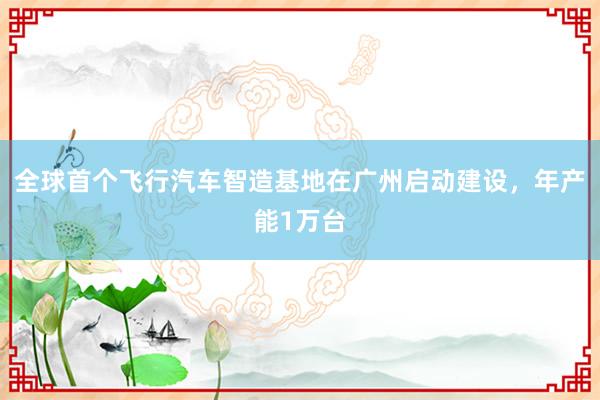 全球首个飞行汽车智造基地在广州启动建设，年产能1万台